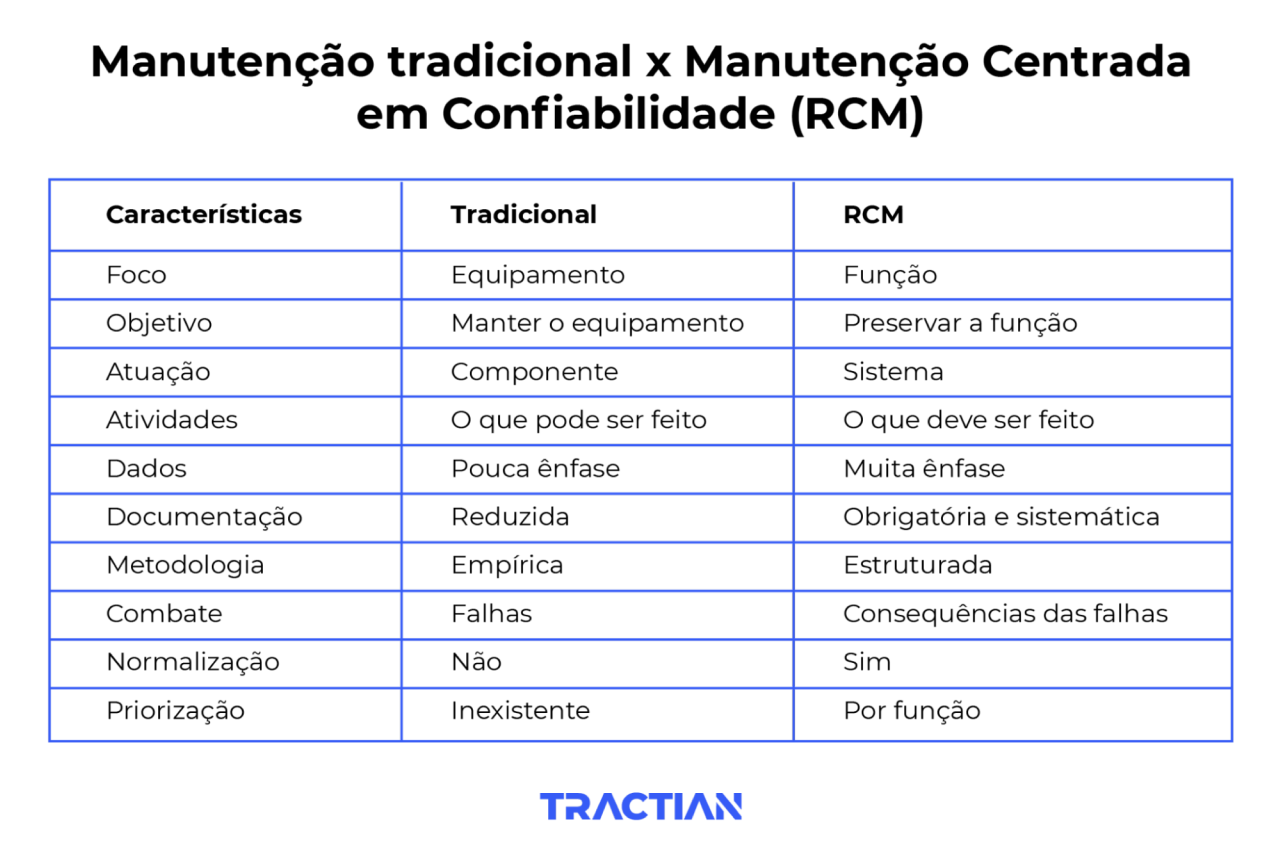 Manutenção tradicional x Manutenção Centrada em Confiabilidade (RCM)

| Características | Tradicional | RCM |
|---|---|---|
| Foco | Equipamento | Função |
| Objetivo | Manter o equipamento | Preservar a função |
| Atuação | Componente | Sistema |
| Atividades | O que pode ser feito | O que deve ser feito |
| Dados | Pouca ênfase | Muita ênfase |
| Documentação | Reduzida | Obrigatória e sistemática |
| Metodologia | Empírica | Estruturada |
| Combate | Falhas | Consequências das falhas |
| Normalização | Não | Sim |
| Priorização | Inexistente | Por função |

TRACTIAN